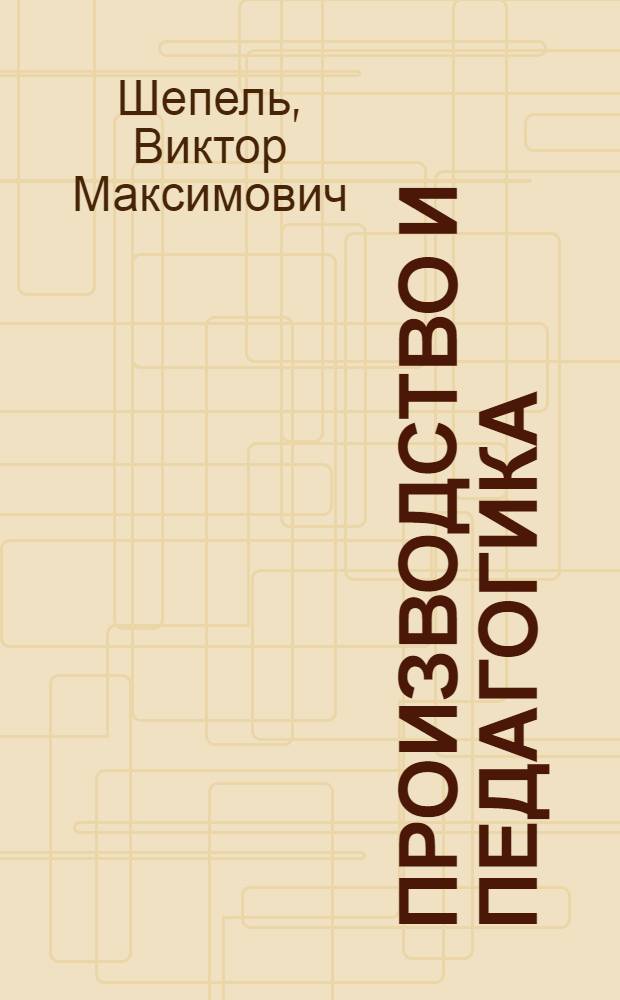 Шепель, Виктор Максимович

ПРОИЗВОДСТВО И ПЕДАГОГИКА